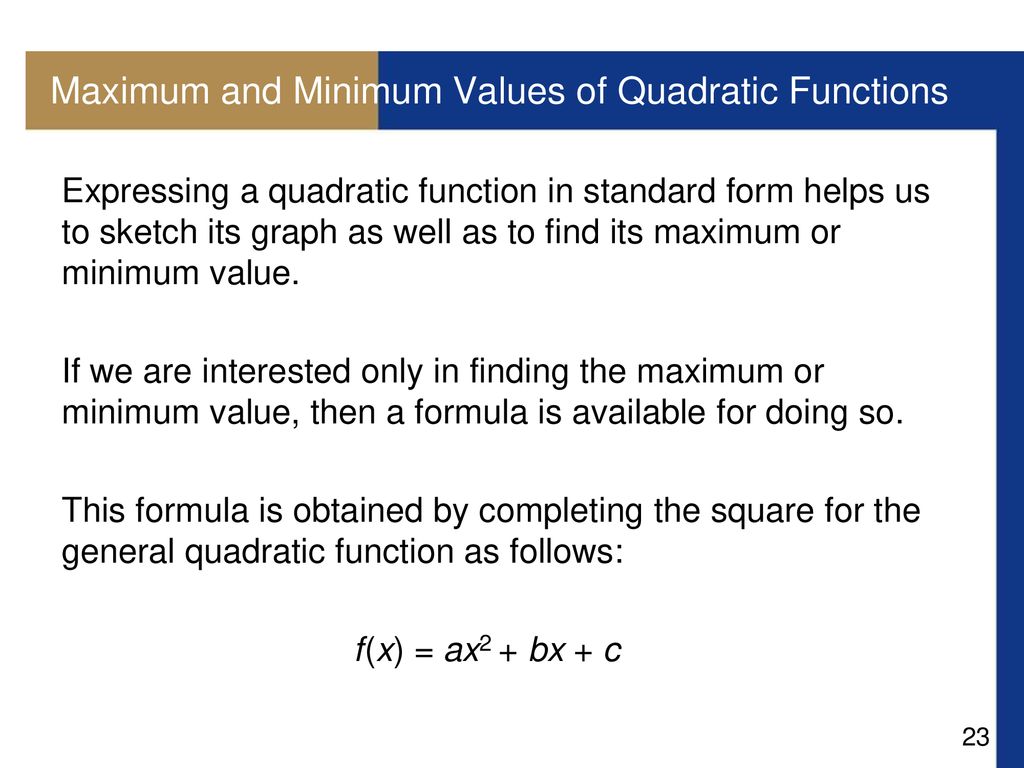 Maximum and Minimum Values of Quadratic Functions

Expressing a quadratic function in standard form helps us to sketch its graph as well as to find its maximum or minimum value.

If we are interested only in finding the maximum or minimum value, then a formula is available for doing so.

This formula is obtained by completing the square for the general quadratic function as follows:

$f(x) = ax^2 + bx + c$

23